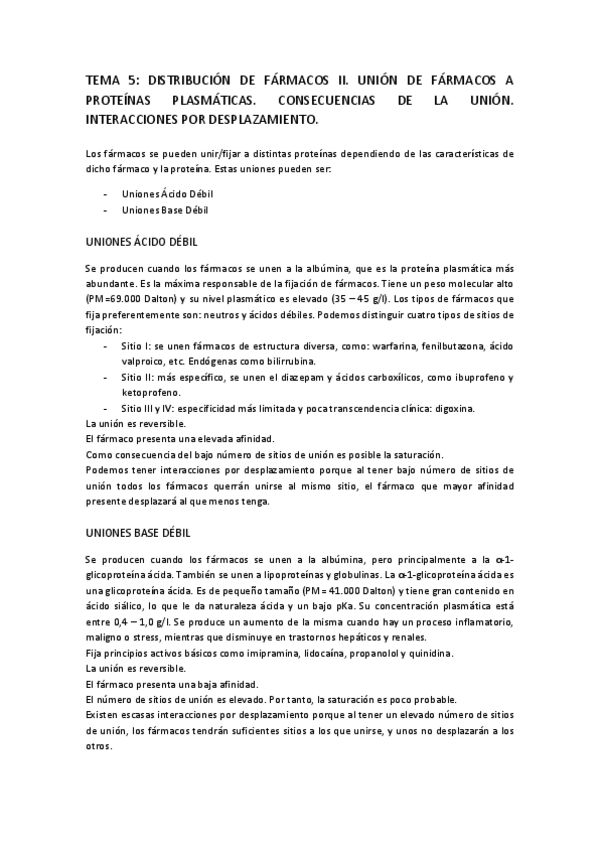 TEMA 5: DISTRIBUCIÓN DE FÁRMACOS II. UNIÓN DE FÁRMACOS A PROTEÍNAS PLASMÁTICAS. CONSECUENCIAS DE LA UNIÓN. INTERACCIONES POR DESPLAZAMIENTO.

Los fármacos se pueden unir/fijar a distintas proteínas dependiendo de las características de dicho fármaco y la proteína. Estas uniones pueden ser:

- Uniones Ácido Débil
- Uniones Base Débil

UNIONES ÁCIDO DÉBIL

Se producen cuando los fármacos se unen a la albúmina, que es la proteína plasmática más abundante. Es la máxima responsable de la fijación de fármacos. Tiene un peso molecular alto (PM=69.000 Dalton) y su nivel plasmático es elevado (35 – 45 g/l). Los tipos de fármacos que fija preferentemente son: neutros y ácidos débiles. Podemos distinguir cuatro tipos de sitios de fijación:
- Sitio I: se unen fármacos de estructura diversa, como: warfarina, fenilbutazona, ácido valproico, etc. Endógenas como bilirrubina.
- Sitio II: más específico, se unen el diazepam y ácidos carboxílicos, como ibuprofeno y ketoprofeno.
- Sitio III y IV: especificidad más limitada y poca transcendencia clínica: digoxina.
La unión es reversible.
El fármaco presenta una elevada afinidad.
Como consecuencia del bajo número de sitios de unión es posible la saturación.
Podemos tener interacciones por desplazamiento porque al tener bajo número de sitios de unión todos los fármacos querrán unirse al mismo sitio, el fármaco que mayor afinidad presente desplazará al que menos tenga.

UNIONES BASE DÉBIL

Se producen cuando los fármacos se unen a la albúmina, pero principalmente a la α-1-glicoproteína ácida. También se unen a lipoproteínas y globulinas. La α-1-glicoproteína ácida es una glicoproteína ácida. Es de pequeño tamaño (PM = 41.000 Dalton) y tiene gran contenido en ácido siálico, lo que le da naturaleza ácida y un bajo pKa. Su concentración plasmática está entre 0,4 – 1,0 g/l. Se produce un aumento de la misma cuando hay un proceso inflamatorio, maligno o stress, mientras que disminuye en trastornos hepáticos y renales.
Fija principios activos básicos como imipramina, lidocaína, propanolol y quinidina.
La unión es reversible.
El fármaco presenta una baja afinidad.
El número de sitios de unión es elevado. Por tanto, la saturación es poco probable.
Existen escasas interacciones por desplazamiento porque al tener un elevado número de sitios de unión, los fármacos tendrán suficientes sitios a los que unirse, y unos no desplazarán a los otros.